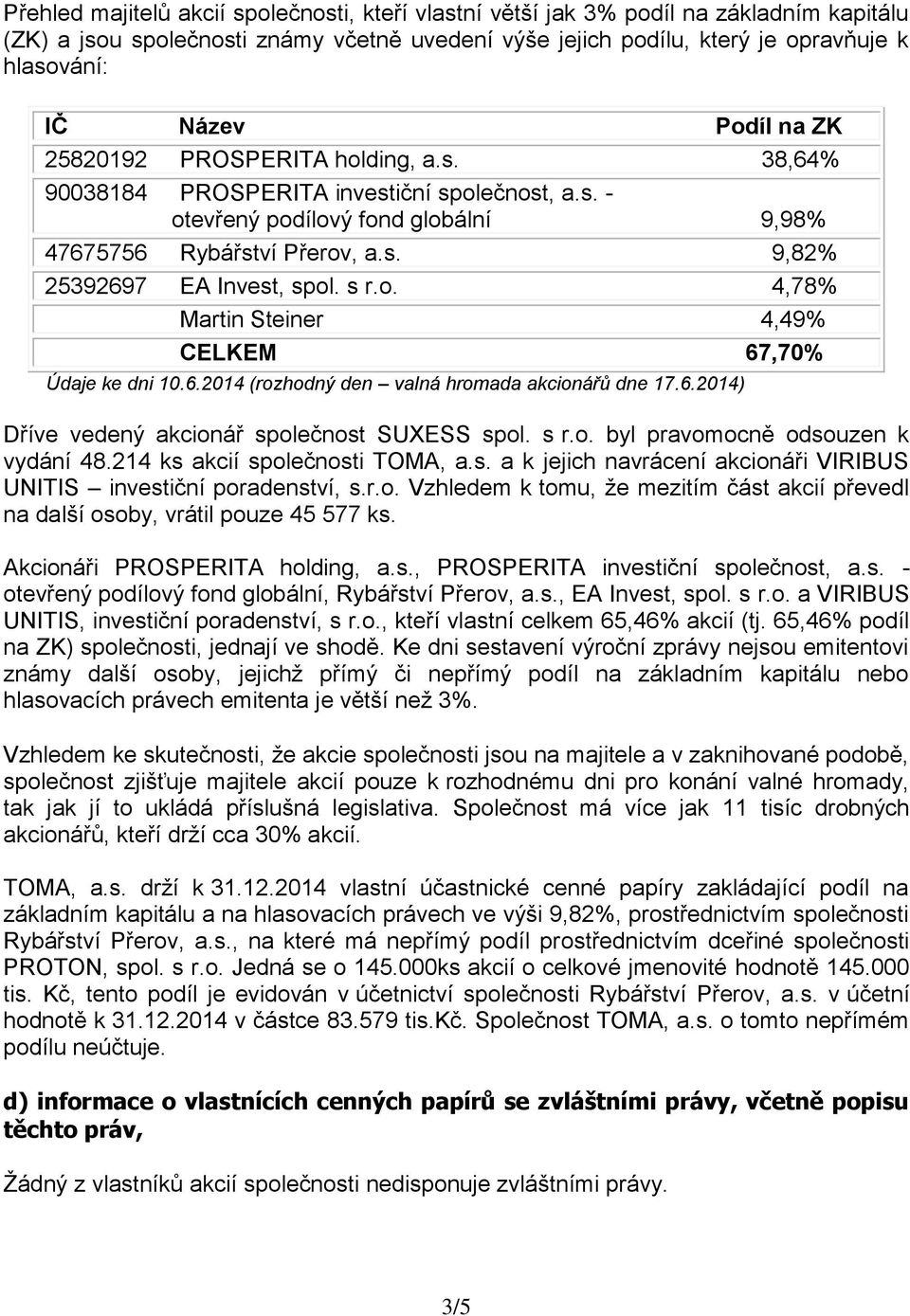 Přehled majitelů akcií společnosti, kteří vlastní větší jak 3% podíl na základním kapitálu (ZK) a jsou společnosti známy včetně uvedení výše jejich podílu, který je opravňuje k hlasování:

| IČ | Název | Podíl na ZK |
|---|---|---|
| 25820192 | PROSPERITA holding, a.s. | 38,64% |
| 90038184 | PROSPERITA investiční společnost, a.s. - otevřený podílový fond globální | 9,98% |
| 47675756 | Rybářství Přerov, a.s. | 9,82% |
| 25392697 | EA Invest, spol. s r.o. | 4,78% |
| | Martin Steiner | 4,49% |
| | CELKEM | 67,70% |

Údaje ke dni 10.6.2014 (rozhodný den – valná hromada akcionářů dne 17.6.2014)

Dříve vedený akcionář společnost SUXESS spol. s r.o. byl pravomocně odsouzen k vydání 48.214 ks akcií společnosti TOMA, a.s. a k jejich navrácení akcionáři VIRIBUS UNITIS – investiční poradenství, s.r.o. Vzhledem k tomu, že mezitím část akcií převedl na další osoby, vrátil pouze 45 577 ks.

Akcionáři PROSPERITA holding, a.s., PROSPERITA investiční společnost, a.s. - otevřený podílový fond globální, Rybářství Přerov, a.s., EA Invest, spol. s r.o. a VIRIBUS UNITIS, investiční poradenství, s r.o., kteří vlastní celkem 65,46% akcií (tj. 65,46% podíl na ZK) společnosti, jednají ve shodě. Ke dni sestavení výroční zprávy nejsou emitentovi známy další osoby, jejichž přímý či nepřímý podíl na základním kapitálu nebo hlasovacích právech emitenta je větší než 3%.

Vzhledem ke skutečnosti, že akcie společnosti jsou na majitele a v zaknihované podobě, společnost zjišťuje majitele akcií pouze k rozhodnému dni pro konání valné hromady, tak jak jí to ukládá příslušná legislativa. Společnost má více jak 11 tisíc drobných akcionářů, kteří drží cca 30% akcií.

TOMA, a.s. drží k 31.12.2014 vlastní účastnické cenné papíry zakládající podíl na základním kapitálu a na hlasovacích právech ve výši 9,82%, prostřednictvím společnosti Rybářství Přerov, a.s., na které má nepřímý podíl prostřednictvím dceřiné společnosti PROTON, spol. s r.o. Jedná se o 145.000ks akcií o celkové jmenovité hodnotě 145.000 tis. Kč, tento podíl je evidován v účetnictví společnosti Rybářství Přerov, a.s. v účetní hodnotě k 31.12.2014 v částce 83.579 tis.Kč. Společnost TOMA, a.s. o tomto nepřímém podílu neúčtuje.

d) informace o vlastnících cenných papírů se zvláštními právy, včetně popisu těchto práv,

Žádný z vlastníků akcií společnosti nedisponuje zvláštními právy.

3/5